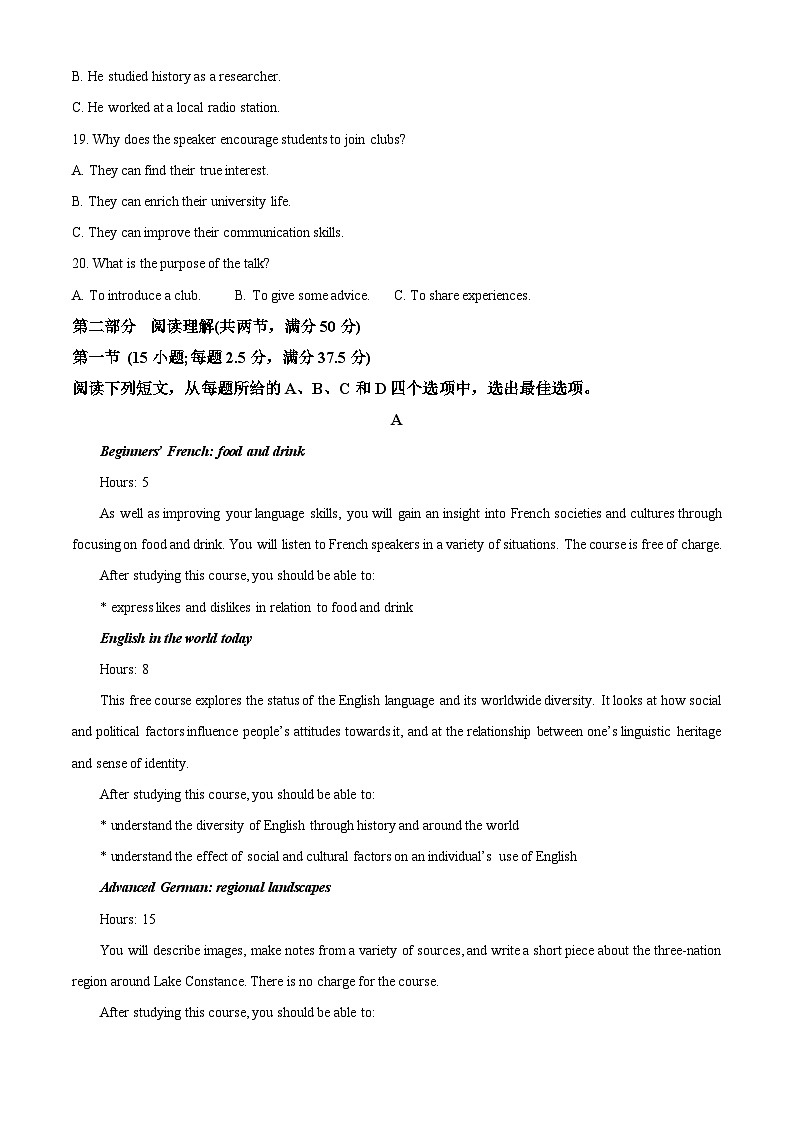 B. He studied history as a researcher.

C. He worked at a local radio station.

19. Why does the speaker encourage students to join clubs?

A. They can find their true interest.

B. They can enrich their university life.

C. They can improve their communication skills.

20. What is the purpose of the talk?

A. To introduce a club. B. To give some advice. C. To share experiences.

第二部分 阅读理解(共两节，满分 50 分)

第一节 (15 小题;每题 2.5 分，满分 37.5 分)

阅读下列短文，从每题所给的 A、B、C 和 D 四个选项中，选出最佳选项。

A

Beginners' French: food and drink

Hours: 5

As well as improving your language skills, you will gain an insight into French societies and cultures through focusing on food and drink. You will listen to French speakers in a variety of situations. The course is free of charge.

After studying this course, you should be able to:

* express likes and dislikes in relation to food and drink

English in the world today

Hours: 8

This free course explores the status of the English language and its worldwide diversity. It looks at how social and political factors influence people's attitudes towards it, and at the relationship between one's linguistic heritage and sense of identity.

After studying this course, you should be able to:

* understand the diversity of English through history and around the world

* understand the effect of social and cultural factors on an individual's use of English

Advanced German: regional landscapes

Hours: 15

You will describe images, make notes from a variety of sources, and write a short piece about the three-nation region around Lake Constance. There is no charge for the course.

After studying this course, you should be able to: